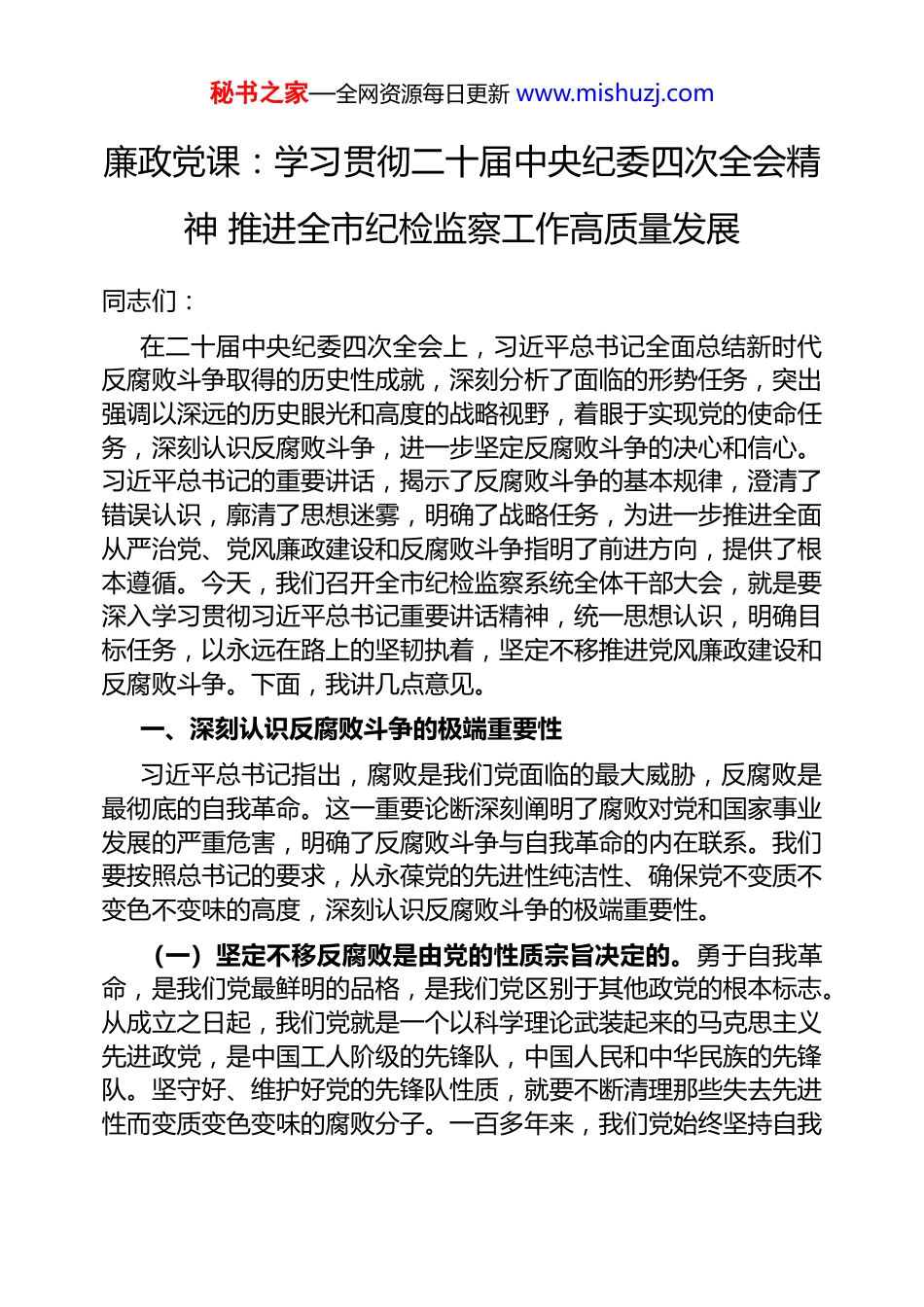 秘书之家—全网资源每日更新 www.mishuzj.com

廉政党课：学习贯彻二十届中央纪委四次全会精神 推进全市纪检监察工作高质量发展

同志们：

在二十届中央纪委四次全会上，习近平总书记全面总结新时代反腐败斗争取得的历史性成就，深刻分析了面临的形势任务，突出强调以深远的历史眼光和高度的战略视野，着眼于实现党的使命任务，深刻认识反腐败斗争，进一步坚定反腐败斗争的决心和信心。习近平总书记的重要讲话，揭示了反腐败斗争的基本规律，澄清了错误认识，廓清了思想迷雾，明确了战略任务，为进一步推进全面从严治党、党风廉政建设和反腐败斗争指明了前进方向，提供了根本遵循。今天，我们召开全市纪检监察系统全体干部大会，就是要深入学习贯彻习近平总书记重要讲话精神，统一思想认识，明确目标任务，以永远在路上的坚韧执着，坚定不移推进党风廉政建设和反腐败斗争。下面，我讲几点意见。

一、深刻认识反腐败斗争的极端重要性

习近平总书记指出，腐败是我们党面临的最大威胁，反腐败是最彻底的自我革命。这一重要论断深刻阐明了腐败对党和国家事业发展的严重危害，明确了反腐败斗争与自我革命的内在联系。我们要按照总书记的要求，从永葆党的先进性纯洁性、确保党不变质不变色不变味的高度，深刻认识反腐败斗争的极端重要性。

（一）坚定不移反腐败是由党的性质宗旨决定的。勇于自我革命，是我们党最鲜明的品格，是我们党区别于其他政党的根本标志。从成立之日起，我们党就是一个以科学理论武装起来的马克思主义先进政党，是中国工人阶级的先锋队，中国人民和中华民族的先锋队。坚守好、维护好党的先锋队性质，就要不断清理那些失去先进性而变质变色变味的腐败分子。一百多年来，我们党始终坚持自我